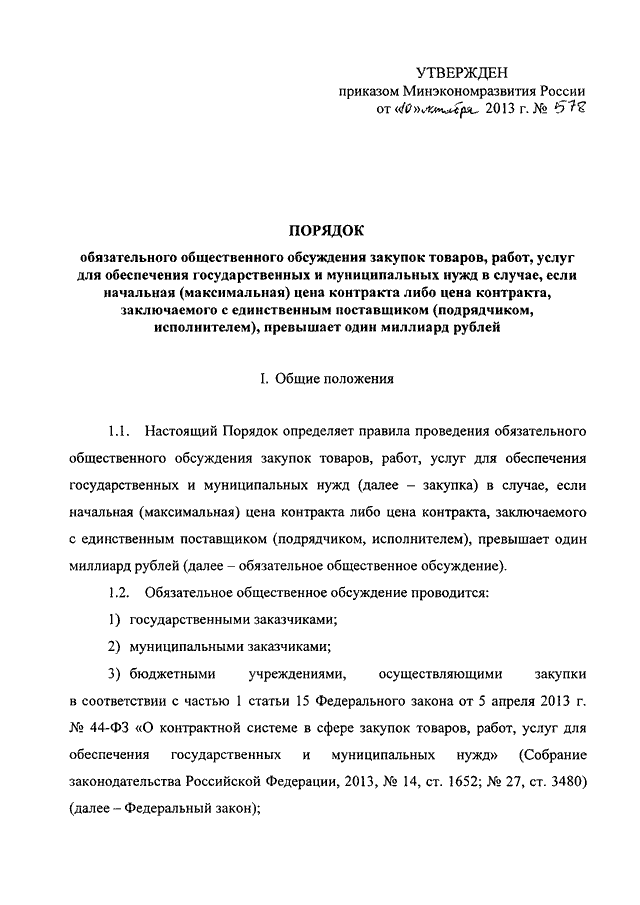 УТВЕРЖДЕН
приказом Минэкономразвития России
от «10» октября 2013 г. № 578

ПОРЯДОК
обязательного общественного обсуждения закупок товаров, работ, услуг для обеспечения государственных и муниципальных нужд в случае, если начальная (максимальная) цена контракта либо цена контракта, заключаемого с единственным поставщиком (подрядчиком, исполнителем), превышает один миллиард рублей

I. Общие положения

1.1. Настоящий Порядок определяет правила проведения обязательного общественного обсуждения закупок товаров, работ, услуг для обеспечения государственных и муниципальных нужд (далее – закупка) в случае, если начальная (максимальная) цена контракта либо цена контракта, заключаемого с единственным поставщиком (подрядчиком, исполнителем), превышает один миллиард рублей (далее – обязательное общественное обсуждение).

1.2. Обязательное общественное обсуждение проводится:

1) государственными заказчиками;

2) муниципальными заказчиками;

3) бюджетными учреждениями, осуществляющими закупки в соответствии с частью 1 статьи 15 Федерального закона от 5 апреля 2013 г. № 44-ФЗ «О контрактной системе в сфере закупок товаров, работ, услуг для обеспечения государственных и муниципальных нужд» (Собрание законодательства Российской Федерации, 2013, № 14, ст. 1652; № 27, ст. 3480) (далее – Федеральный закон);